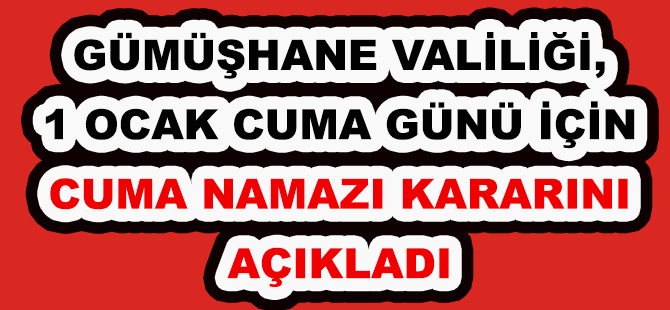 GÜMÜŞHANE VALİLİĞİ, 1 OCAK CUMA GÜNÜ İÇİN CUMA NAMAZI KARARINI AÇIKLADI